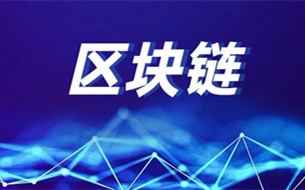 区块链